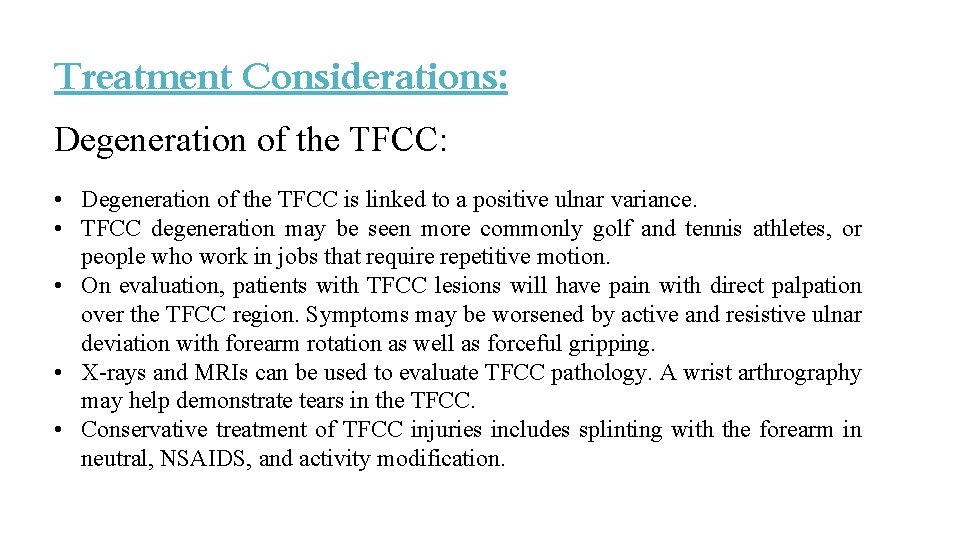 Treatment Considerations:

Degeneration of the TFCC:

• Degeneration of the TFCC is linked to a positive ulnar variance.
• TFCC degeneration may be seen more commonly golf and tennis athletes, or people who work in jobs that require repetitive motion.
• On evaluation, patients with TFCC lesions will have pain with direct palpation over the TFCC region. Symptoms may be worsened by active and resistive ulnar deviation with forearm rotation as well as forceful gripping.
• X-rays and MRIs can be used to evaluate TFCC pathology. A wrist arthrography may help demonstrate tears in the TFCC.
• Conservative treatment of TFCC injuries includes splinting with the forearm in neutral, NSAIDS, and activity modification.